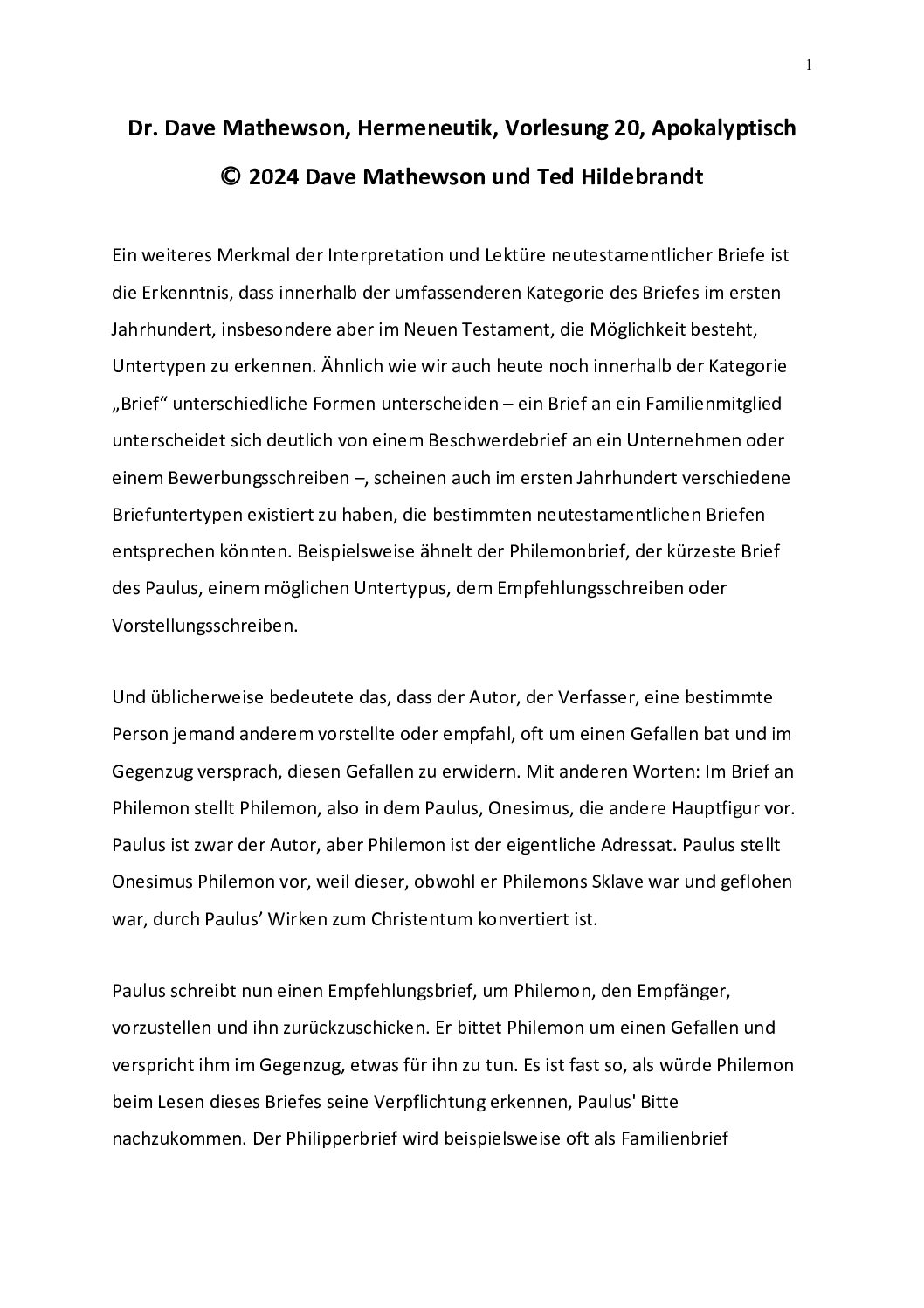 1

Dr. Dave Mathewson, Hermeneutik, Vorlesung 20, Apokalyptisch

© 2024 Dave Mathewson und Ted Hildebrandt

Ein weiteres Merkmal der Interpretation und Lektüre neutestamentlicher Briefe ist die Erkenntnis, dass innerhalb der umfassenderen Kategorie des Briefes im ersten Jahrhundert, insbesondere aber im Neuen Testament, die Möglichkeit besteht, Untertypen zu erkennen. Ähnlich wie wir auch heute noch innerhalb der Kategorie „Brief“ unterschiedliche Formen unterscheiden – ein Brief an ein Familienmitglied unterscheidet sich deutlich von einem Beschwerdebrief an ein Unternehmen oder einem Bewerbungsschreiben –, scheinen auch im ersten Jahrhundert verschiedene Briefuntertypen existiert zu haben, die bestimmten neutestamentlichen Briefen entsprechen könnten. Beispielsweise ähnelt der Philemonbrief, der kürzeste Brief des Paulus, einem möglichen Untertypus, dem Empfehlungsschreiben oder Vorstellungsschreiben.

Und üblicherweise bedeutete das, dass der Autor, der Verfasser, eine bestimmte Person jemand anderem vorstellte oder empfahl, oft um einen Gefallen bat und im Gegenzug versprach, diesen Gefallen zu erwidern. Mit anderen Worten: Im Brief an Philemon stellt Philemon, also in dem Paulus, Onesimus, die andere Hauptfigur vor. Paulus ist zwar der Autor, aber Philemon ist der eigentliche Adressat. Paulus stellt Onesimus Philemon vor, weil dieser, obwohl er Philemons Sklave war und geflohen war, durch Paulus’ Wirken zum Christentum konvertiert ist.

Paulus schreibt nun einen Empfehlungsbrief, um Philemon, den Empfänger, vorzustellen und ihn zurückzuschicken. Er bittet Philemon um einen Gefallen und verspricht ihm im Gegenzug, etwas für ihn zu tun. Es ist fast so, als würde Philemon beim Lesen dieses Briefes seine Verpflichtung erkennen, Paulus' Bitte nachzukommen. Der Philipperbrief wird beispielsweise oft als Familienbrief